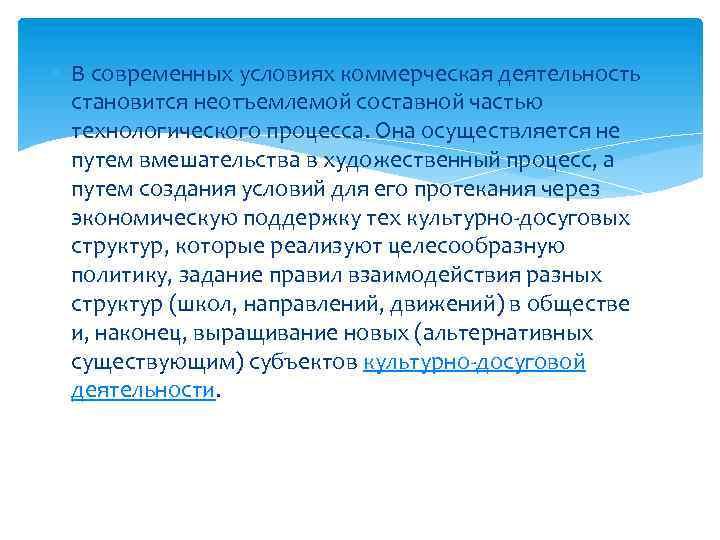 В современных условиях коммерческая деятельность становится неотъемлемой составной частью технологического процесса. Она осуществляется не путем вмешательства в художественный процесс, а путем создания условий для его протекания через экономическую поддержку тех культурно-досуговых структур, которые реализуют целесообразную политику, задание правил взаимодействия разных структур (школ, направлений, движений) в обществе и, наконец, выращивание новых (альтернативных существующим) субъектов культурно-досуговой деятельности.